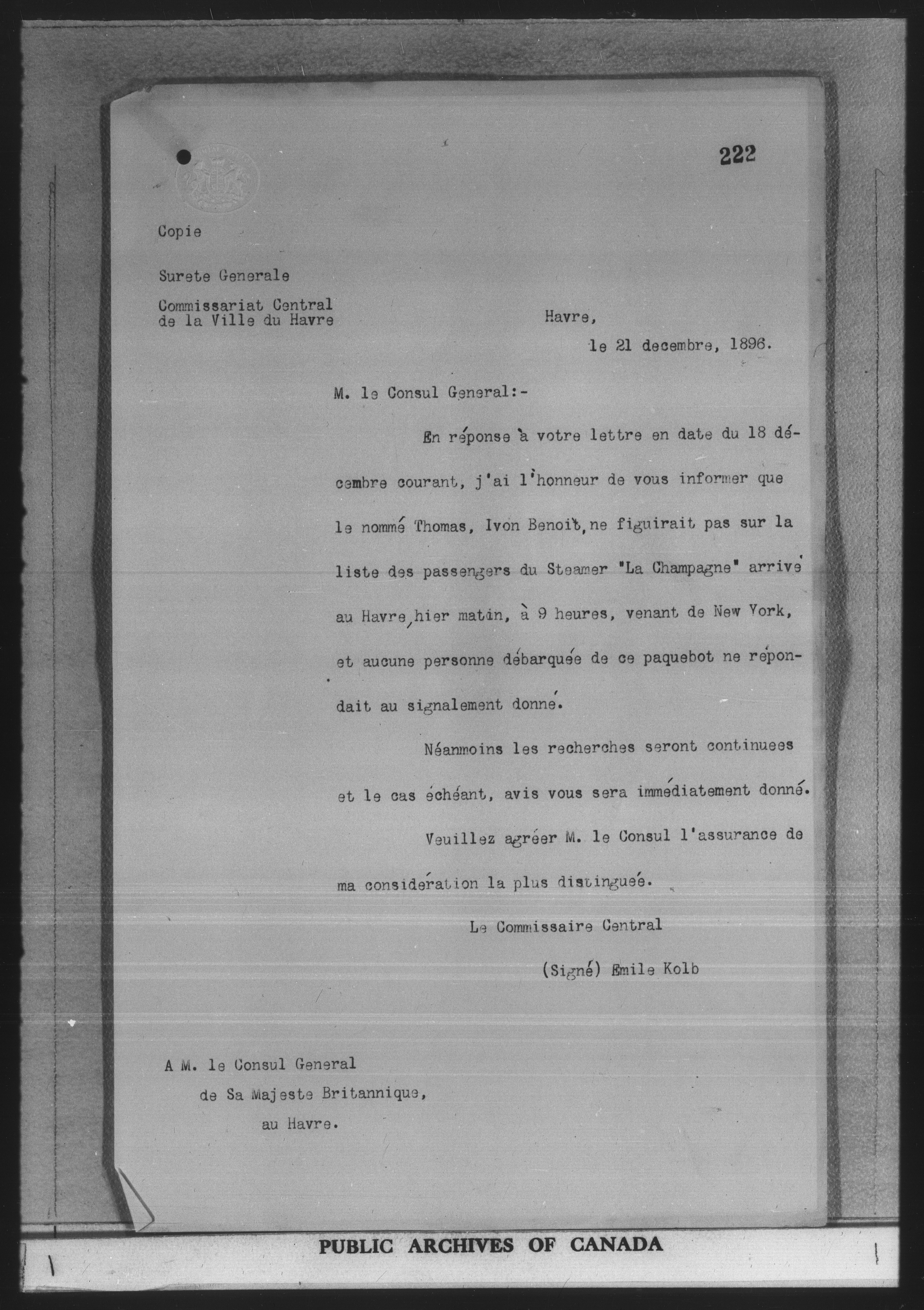 222

Copie

Surete Generale

Commissariat Central de la Ville du Havre

Havre, le 21 decembre, 1896.

M. le Consul General:-

En réponse à votre lettre en date du 18 décembre courant, j'ai l'honneur de vous informer que le nommé Thomas, Ivon Benoit, ne figuirait pas sur la liste des passengers du Steamer "La Champagne" arrivé au Havre, hier matin, à 9 heures, venant de New York, et aucune personne débarquée de ce paquebot ne répondait au signalement donné.

Néanmoins les recherches seront continuees et le cas échéant, avis vous sera immédiatement donné.

Veuillez agréer M. le Consul l'assurance de ma considération la plus distinguée.

Le Commissaire Central

(Signé) Emile Kolb

A M. le Consul General de Sa Majeste Britannique, au Havre.

PUBLIC ARCHIVES OF CANADA